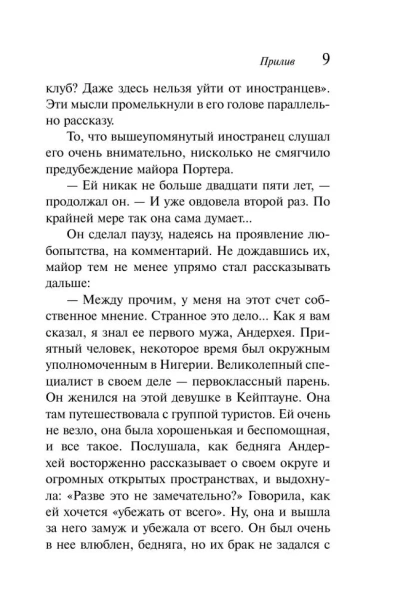 Прилив 9

клуб? Даже здесь нельзя уйти от иностранцев». Эти мысли промелькнули в его голове параллельно рассказу.

То, что вышеупомянутый иностранец слушал его очень внимательно, нисколько не смягчило предубеждение майора Портера.

— Ей никак не больше двадцати пяти лет, — продолжал он. — И уже овдовела второй раз. По крайней мере так она сама думает...

Он сделал паузу, надеясь на проявление любопытства, на комментарий. Не дождавшись их, майор тем не менее упрямо стал рассказывать дальше:

— Между прочим, у меня на этот счет собственное мнение. Странное это дело... Как я вам сказал, я знал ее первого мужа, Андерхея. Приятный человек, некоторое время был окружным уполномоченным в Нигерии. Великолепный специалист в своем деле — первоклассный парень. Он женился на этой девушке в Кейптауне. Она там путешествовала с группой туристов. Ей очень не везло, она была хорошенькая и беспомощная, и все такое. Послушала, как бедняга Андерхей восторженно рассказывает о своем округе и огромных открытых пространствах, и выдохнула: «Разве это не замечательно?» Говорила, как ей хочется «убежать от всего». Ну, она и вышла за него замуж и убежала от всего. Он был очень в нее влюблен, бедняга, но их брак не задался с